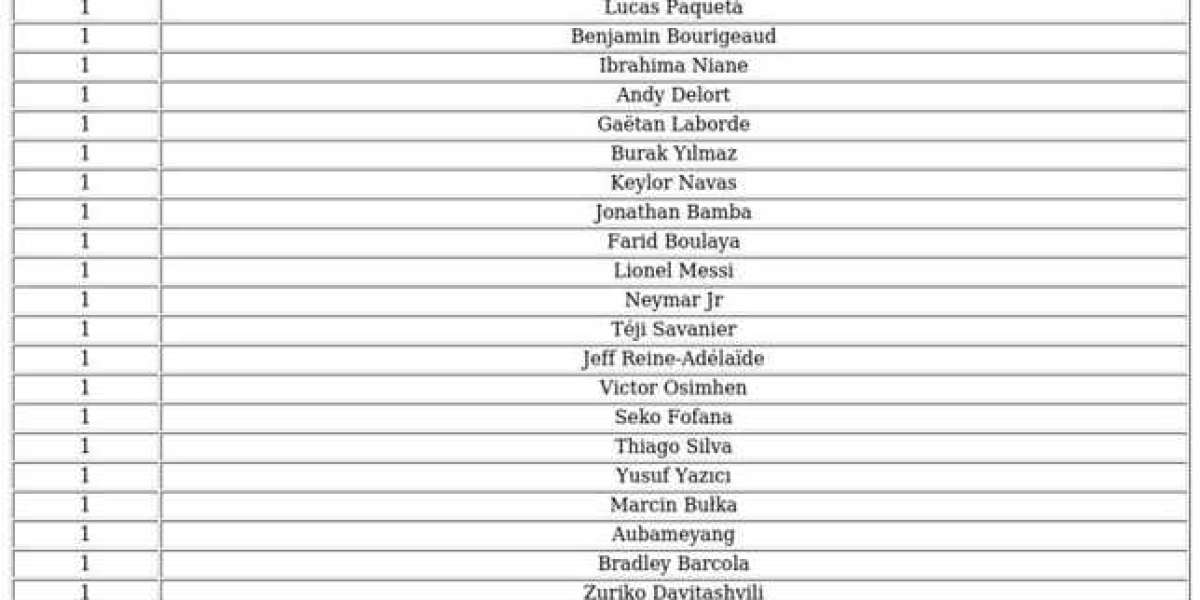 | 1 | Lucas Paquetá |
|---|---|
| 1 | Benjamin Bourigeaud |
| 1 | Ibrahima Niane |
| 1 | Andy Delort |
| 1 | Gaëtan Laborde |
| 1 | Burak Yılmaz |
| 1 | Keylor Navas |
| 1 | Jonathan Bamba |
| 1 | Farid Boulaya |
| 1 | Lionel Messi |
| 1 | Neymar Jr |
| 1 | Téji Savanier |
| 1 | Jeff Reine-Adélaïde |
| 1 | Victor Osimhen |
| 1 | Seko Fofana |
| 1 | Thiago Silva |
| 1 | Yusuf Yazıcı |
| 1 | Marcin Bułka |
| 1 | Aubameyang |
| 1 | Bradley Barcola |
| 1 | Zuriko Davitashvili |